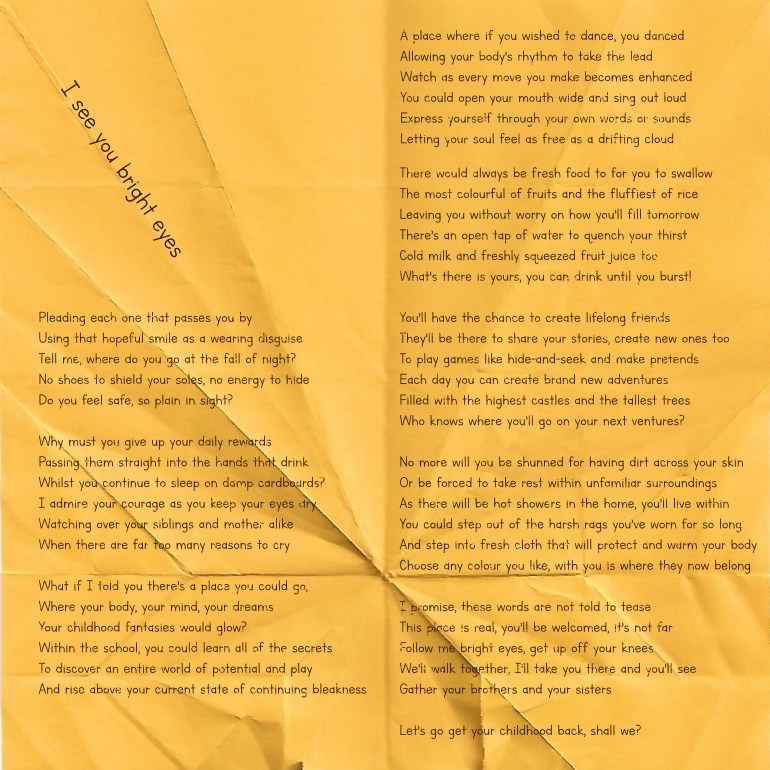 I see you bright eyes

Pleading each one that passes you by
Using that hopeful smile as a wearing disguise
Tell me, where do you go at the fall of night?
No shoes to shield your soles, no energy to hide
Do you feel safe, so plain in sight?

Why must you give up your daily rewards
Passing them straight into the hands that drink
Whilst you continue to sleep on damp cardboards?
I admire your courage as you keep your eyes dry
Watching over your siblings and mother alike
When there are far too many reasons to cry

What if I told you there's a place you could go,
Where your body, your mind, your dreams
Your childhood fantasies would glow?
Within the school, you could learn all of the secrets
To discover an entire world of potential and play
And rise above your current state of continuing bleakness

A place where if you wished to dance, you danced
Allowing your body's rhythm to take the lead
Watch as every move you make becomes enhanced
You could open your mouth wide and sing out loud
Express yourself through your own words or sounds
Letting your soul feel as free as a drifting cloud

There would always be fresh food to for you to swallow
The most colourful of fruits and the fluffiest of rice
Leaving you without worry on how you'll fill tomorrow
There's an open tap of water to quench your thirst
Cold milk and freshly squeezed fruit juice too
What's there is yours, you can drink until you burst!

You'll have the chance to create lifelong friends
They'll be there to share your stories, create new ones too
To play games like hide-and-seek and make pretends
Each day you can create brand new adventures
Filled with the highest castles and the tallest trees
Who knows where you'll go on your next ventures?

No more will you be shunned for having dirt across your skin
Or be forced to take rest within unfamiliar surroundings
As there will be hot showers in the home, you'll live within
You could step out of the harsh rags you've worn for so long
And step into fresh cloth that will protect and warm your body
Choose any colour you like, with you is where they now belong

I promise, these words are not told to tease
This place is real, you'll be welcomed, it's not far
Follow me bright eyes, get up off your knees
We'll walk together, I'll take you there and you'll see
Gather your brothers and your sisters

Let's go get your childhood back, shall we?